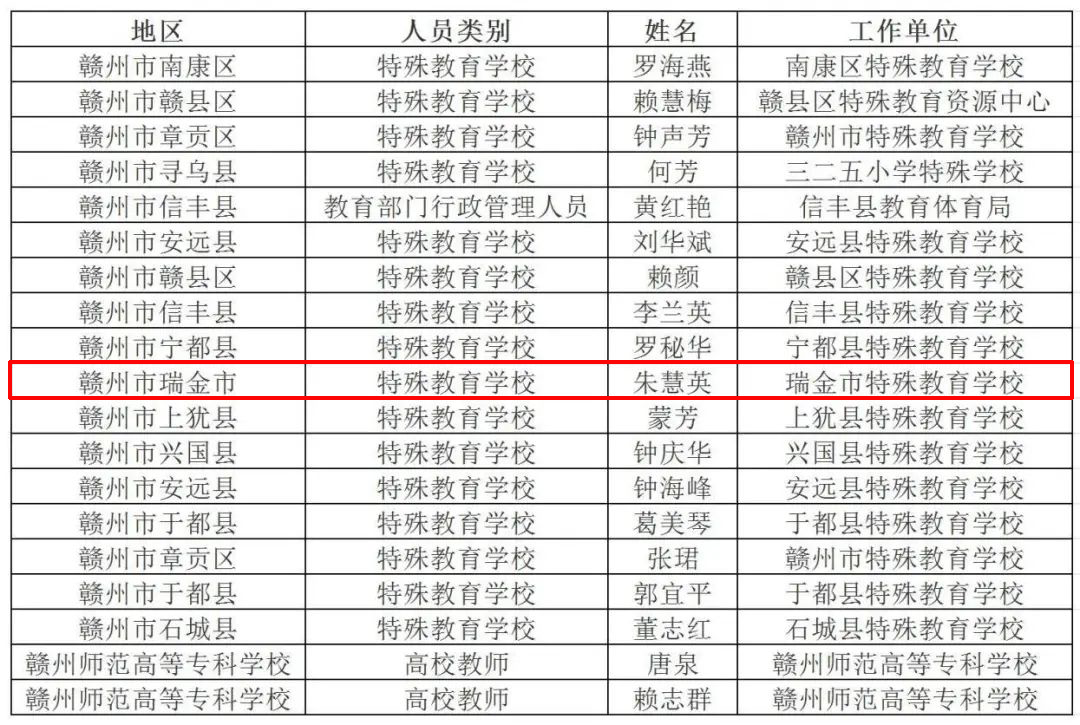 | 地区 | 人员类别 | 姓名 | 工作单位 |
|---|---|---|---|
| 赣州市南康区 | 特殊教育学校 | 罗海燕 | 南康区特殊教育学校 |
| 赣州市赣县区 | 特殊教育学校 | 赖慧梅 | 赣县区特殊教育资源中心 |
| 赣州市章贡区 | 特殊教育学校 | 钟声芳 | 赣州市特殊教育学校 |
| 赣州市寻乌县 | 特殊教育学校 | 何芳 | 三二五小学特殊学校 |
| 赣州市信丰县 | 教育部门行政管理人员 | 黄红艳 | 信丰县教育体育局 |
| 赣州市安远县 | 特殊教育学校 | 刘华斌 | 安远县特殊教育学校 |
| 赣州市赣县区 | 特殊教育学校 | 赖颜 | 赣县区特殊教育学校 |
| 赣州市信丰县 | 特殊教育学校 | 李兰英 | 信丰县特殊教育学校 |
| 赣州市宁都县 | 特殊教育学校 | 罗秘华 | 宁都县特殊教育学校 |
| 赣州市瑞金市 | 特殊教育学校 | 朱慧英 | 瑞金市特殊教育学校 |
| 赣州市上犹县 | 特殊教育学校 | 蒙芳 | 上犹县特殊教育学校 |
| 赣州市兴国县 | 特殊教育学校 | 钟庆华 | 兴国县特殊教育学校 |
| 赣州市安远县 | 特殊教育学校 | 钟海峰 | 安远县特殊教育学校 |
| 赣州市于都县 | 特殊教育学校 | 葛美琴 | 于都县特殊教育学校 |
| 赣州市章贡区 | 特殊教育学校 | 张珺 | 赣州市特殊教育学校 |
| 赣州市于都县 | 特殊教育学校 | 郭宜平 | 于都县特殊教育学校 |
| 赣州市石城县 | 特殊教育学校 | 董志红 | 石城县特殊教育学校 |
| 赣州师范高等专科学校 | 高校教师 | 唐泉 | 赣州师范高等专科学校 |
| 赣州师范高等专科学校 | 高校教师 | 赖志群 | 赣州师范高等专科学校 |